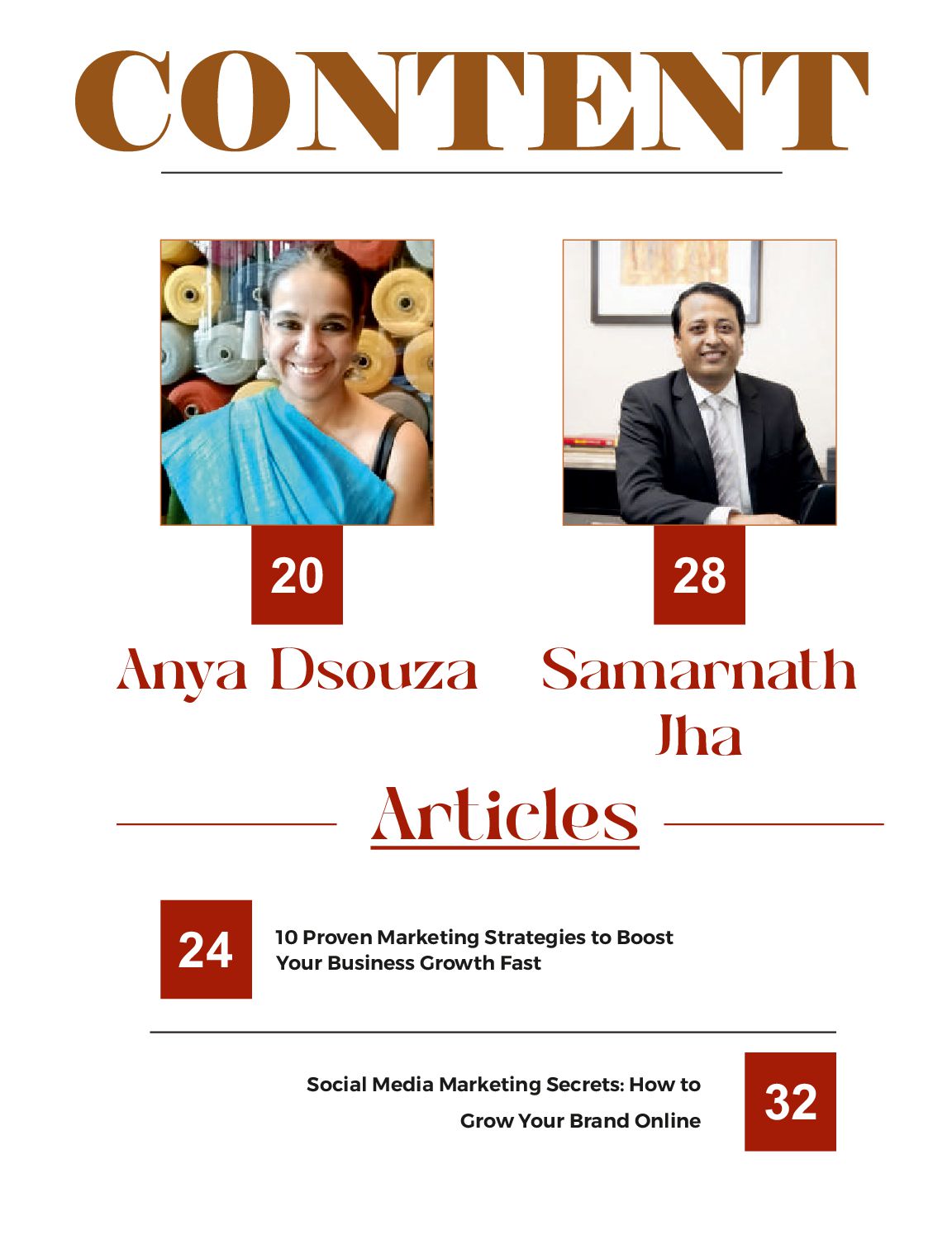 CONTENT

20

Anya Dsouza

28

Samarnath Jha

Articles

24

10 Proven Marketing Strategies to Boost Your Business Growth Fast

Social Media Marketing Secrets: How to Grow Your Brand Online

32